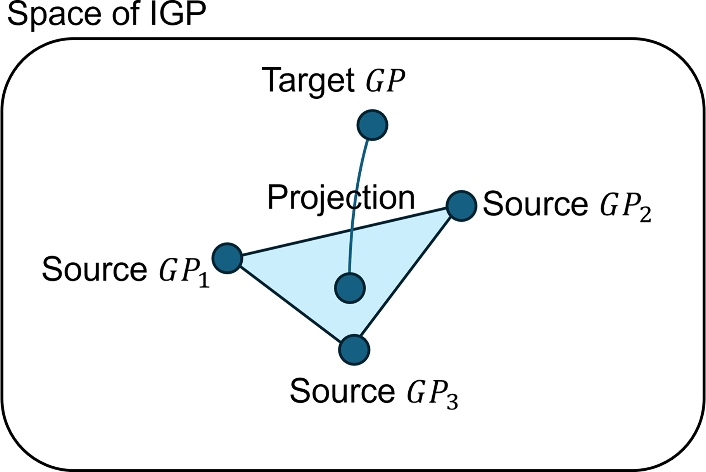 Space of IGP

Target $GP$

Projection

Source $GP_2$

Source $GP_1$

Source $GP_3$